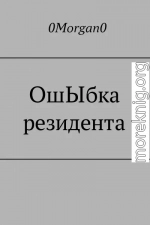 0Morgan0

ОшЫбка резидента

moreknig.org